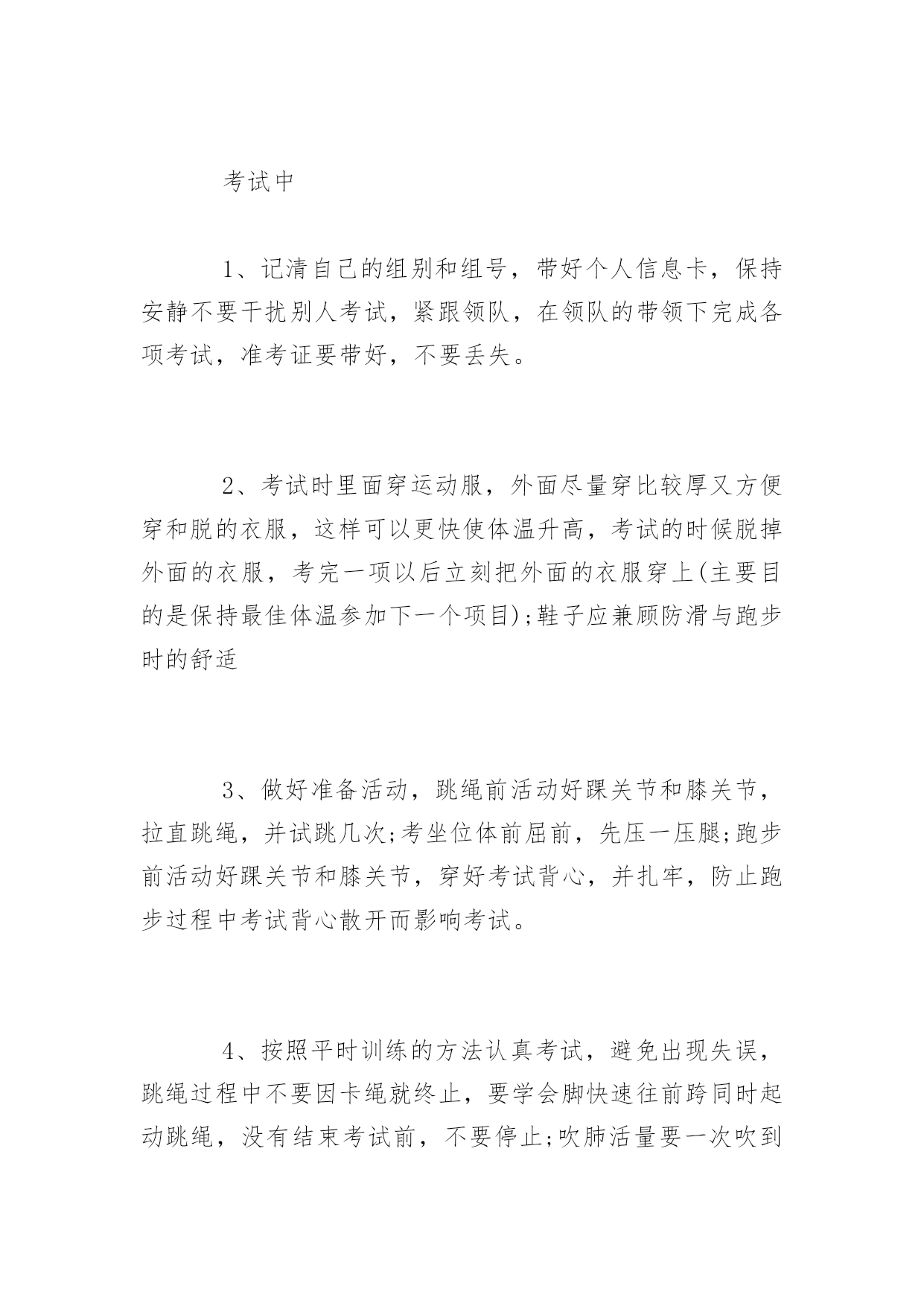 考试中

1、记清自己的组别和组号，带好个人信息卡，保持安静不要干扰别人考试，紧跟领队，在领队的带领下完成各项考试，准考证要带好，不要丢失。

2、考试时里面穿运动服，外面尽量穿比较厚又方便穿和脱的衣服，这样可以更快使体温升高，考试的时候脱掉外面的衣服，考完一项以后立刻把外面的衣服穿上(主要目的是保持最佳体温参加下一个项目);鞋子应兼顾防滑与跑步时的舒适

3、做好准备活动，跳绳前活动好踝关节和膝关节，拉直跳绳，并试跳几次;考坐位体前屈前，先压一压腿;跑步前活动好踝关节和膝关节，穿好考试背心，并扎牢，防止跑步过程中考试背心散开而影响考试。

4、按照平时训练的方法认真考试，避免出现失误，跳绳过程中不要因卡绳就终止，要学会脚快速往前跨同时起动跳绳，没有结束考试前，不要停止;吹肺活量要一次吹到